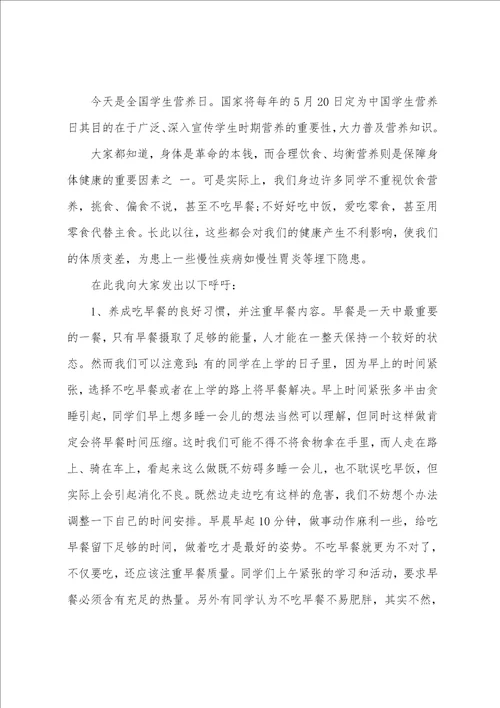 今天是全国学生营养日。国家将每年的5月20日定为中国学生营养日其目的在于广泛、深入宣传学生时期营养的重要性，大力普及营养知识。

大家都知道，身体是革命的本钱，而合理饮食、均衡营养则是保障身体健康的重要因素之 一。可是实际上，我们身边许多同学不重视饮食营养，挑食、偏食不说，甚至不吃早餐；不好好吃中饭，爱吃零食，甚至用零食代替主食。长此以往，这些都会对我们的健康产生不利影响，使我们的体质变差，为患上一些慢性疾病如慢性胃炎等埋下隐患。

在此我向大家发出以下呼吁：

1、养成吃早餐的良好习惯，并注重早餐内容。早餐是一天中最重要的一餐，只有早餐摄取了足够的能量，人才能在一整天保持一个较好的状态。然而我们可以注意到：有的同学在上学的日子里，因为早上的时间紧张，选择不吃早餐或者在上学的路上将早餐解决。早上时间紧张多半由贪睡引起，同学们早上想多睡一会儿的想法当然可以理解，但同时这样做肯定会将早餐时间压缩。这时我们可能不得不将食物拿在手里，而人走在路上、骑在车上，看起来这么做既不妨碍多睡一会儿，也不耽误吃早饭，但实际上会引起消化不良。既然边走边吃有这样的危害，我们不妨想个办法调整一下自己的时间安排。早晨早起10分钟，做事动作麻利一些，给吃早餐留下足够的时间，做着吃才是最好的姿势。不吃早餐就更为不对了，不仅要吃，还应该注重早餐质量。同学们上午紧张的学习和活动，要求早餐必须含有充足的热量。另外有同学认为不吃早餐不易肥胖，其实不然，